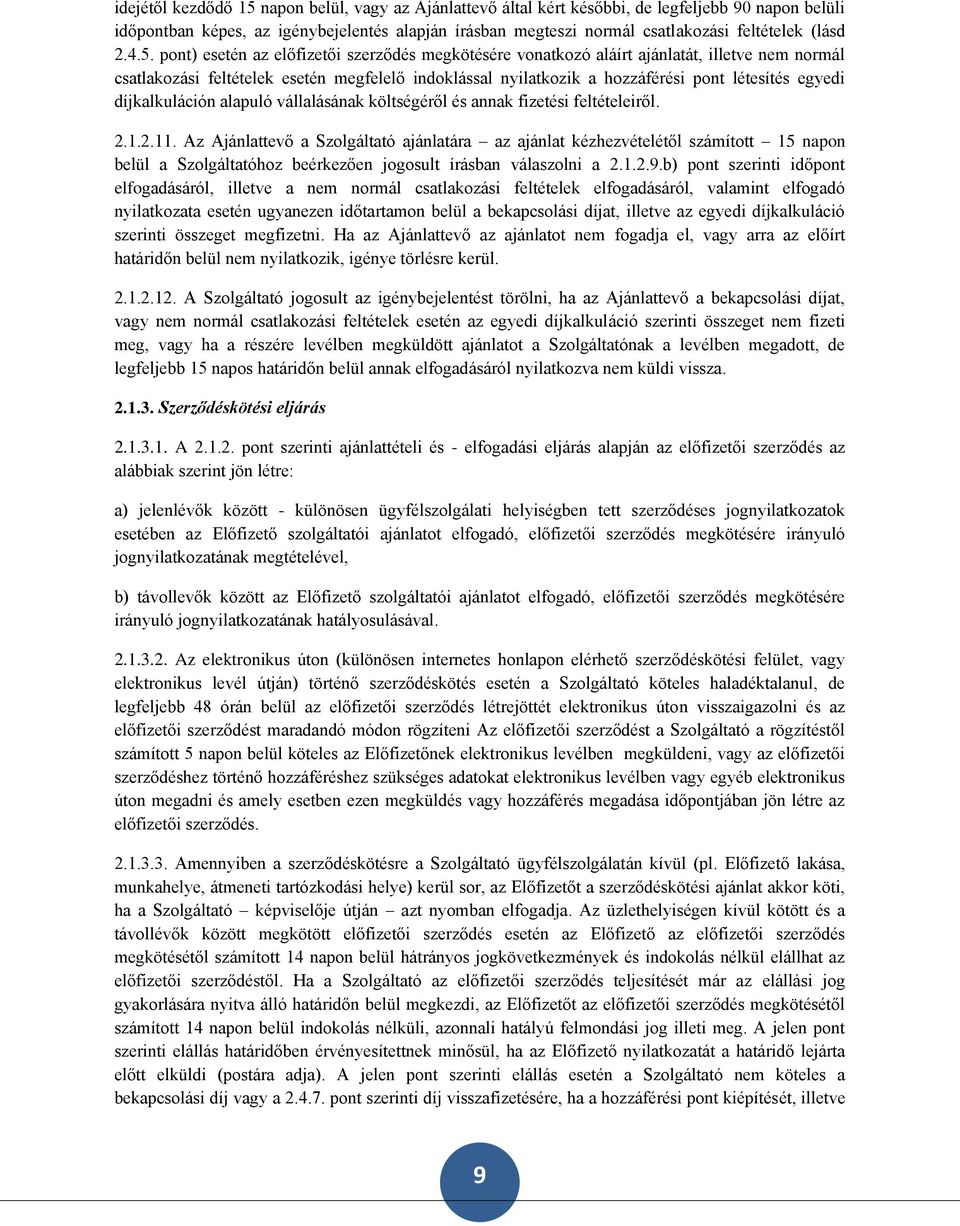 idejétől kezdődő 15 napon belül, vagy az Ajánlattevő által kért későbbi, de legfeljebb 90 napon belüli időpontban képes, az igénybejelentés alapján írásban megteszi normál csatlakozási feltételek (lásd 2.4.5. pont) esetén az előfizetői szerződés megkötésére vonatkozó aláírt ajánlatát, illetve nem normál csatlakozási feltételek esetén megfelelő indoklással nyilatkozik a hozzáférési pont létesítés egyedi díjkalkuláción alapuló vállalásának költségéről és annak fizetési feltételeiről.

2.1.2.11. Az Ajánlattevő a Szolgáltató ajánlatára – az ajánlat kézhezvételétől számított – 15 napon belül a Szolgáltatóhoz beérkezően jogosult írásban válaszolni a 2.1.2.9.b) pont szerinti időpont elfogadásáról, illetve a nem normál csatlakozási feltételek elfogadásáról, valamint elfogadó nyilatkozata esetén ugyanezen időtartamon belül a bekapcsolási díjat, illetve az egyedi díjkalkuláció szerinti összeget megfizetni. Ha az Ajánlattevő az ajánlatot nem fogadja el, vagy arra az előírt határidőn belül nem nyilatkozik, igénye törlésre kerül.

2.1.2.12. A Szolgáltató jogosult az igénybejelentést törölni, ha az Ajánlattevő a bekapcsolási díjat, vagy nem normál csatlakozási feltételek esetén az egyedi díjkalkuláció szerinti összeget nem fizeti meg, vagy ha a részére levélben megküldött ajánlatot a Szolgáltatónak a levélben megadott, de legfeljebb 15 napos határidőn belül annak elfogadásáról nyilatkozva nem küldi vissza.

2.1.3. Szerződéskötési eljárás

2.1.3.1. A 2.1.2. pont szerinti ajánlattételi és - elfogadási eljárás alapján az előfizetői szerződés az alábbiak szerint jön létre:

a) jelenlévők között - különösen ügyfélszolgálati helyiségben tett szerződéses jognyilatkozatok esetében az Előfizető szolgáltatói ajánlatot elfogadó, előfizetői szerződés megkötésére irányuló jognyilatkozatának megtételével,

b) távollevők között az Előfizető szolgáltatói ajánlatot elfogadó, előfizetői szerződés megkötésére irányuló jognyilatkozatának hatályosulásával.

2.1.3.2. Az elektronikus úton (különösen internetes honlapon elérhető szerződéskötési felület, vagy elektronikus levél útján) történő szerződéskötés esetén a Szolgáltató köteles haladéktalanul, de legfeljebb 48 órán belül az előfizetői szerződés létrejöttét elektronikus úton visszaigazolni és az előfizetői szerződést maradandó módon rögzíteni Az előfizetői szerződést a Szolgáltató a rögzítéstől számított 5 napon belül köteles az Előfizetőnek elektronikus levélben megküldeni, vagy az előfizetői szerződéshez történő hozzáféréshez szükséges adatokat elektronikus levélben vagy egyéb elektronikus úton megadni és amely esetben ezen megküldés vagy hozzáférés megadása időpontjában jön létre az előfizetői szerződés.

2.1.3.3. Amennyiben a szerződéskötésre a Szolgáltató ügyfélszolgálatán kívül (pl. Előfizető lakása, munkahelye, átmeneti tartózkodási helye) kerül sor, az Előfizetőt a szerződéskötési ajánlat akkor köti, ha a Szolgáltató – képviselője útján – azt nyomban elfogadja. Az üzlethelyiségen kívül kötött és a távollévők között megkötött előfizetői szerződés esetén az Előfizető az előfizetői szerződés megkötésétől számított 14 napon belül hátrányos jogkövetkezmények és indokolás nélkül elállhat az előfizetői szerződéstől. Ha a Szolgáltató az előfizetői szerződés teljesítését már az elállási jog gyakorlására nyitva álló határidőn belül megkezdi, az Előfizetőt az előfizetői szerződés megkötésétől számított 14 napon belül indokolás nélküli, azonnali hatályú felmondási jog illeti meg. A jelen pont szerinti elállás határidőben érvényesítettnek minősül, ha az Előfizető nyilatkozatát a határidő lejárta előtt elküldi (postára adja). A jelen pont szerinti elállás esetén a Szolgáltató nem köteles a bekapcsolási díj vagy a 2.4.7. pont szerinti díj visszafizetésére, ha a hozzáférési pont kiépítését, illetve

9